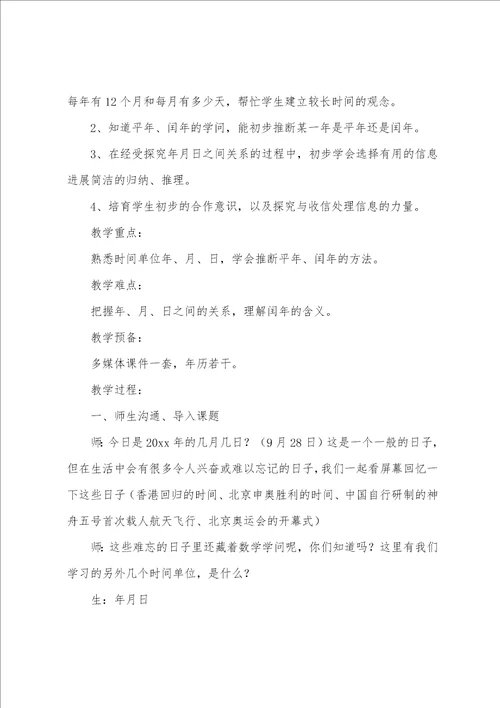 每年有12个月和每月有多少天，帮忙学生建立较长时间的观念。

2、知道平年、闰年的学问，能初步推断某一年是平年还是闰年。

3、在经受探究年月日之间关系的过程中，初步学会选择有用的信息进展简洁的归纳、推理。

4、培育学生初步的合作意识，以及探究与收信处理信息的力量。

教学重点：

熟悉时间单位年、月、日，学会推断平年、闰年的方法。

教学难点：

把握年、月、日之间的关系，理解闰年的含义。

教学预备：

多媒体课件一套，年历若干。

教学过程：

一、师生沟通、导入课题

师：今日是20xx年的几月几日？（9月28日）这是一个一般的日子，但在生活中会有很多令人兴奋或难以忘记的日子，我们一起看屏幕回忆一下这些日子（香港回归的时间、北京申奥胜利的时间、中国自行研制的神舟五号首次载人航天飞行、北京奥运会的开幕式）

师：这些难忘的日子里还藏着数学学问呢，你们知道吗？这里有我们学习的另外几个时间单位，是什么？

生：年月日